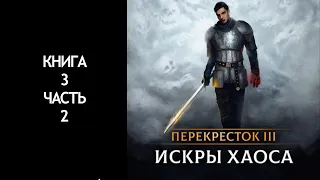 КНИГА
3
ЧАСТЬ
2

ПЕРЕКРЕСТОК III
ИСКРЫ ХАОСА